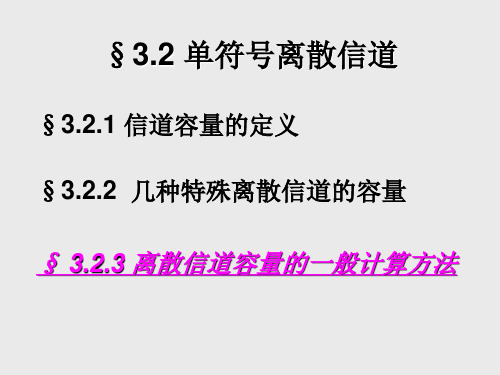 § 3.2 单符号离散信道

§ 3.2.1 信道容量的定义

§ 3.2.2 几种特殊离散信道的容量

§ 3.2.3 离散信道容量的一般计算方法